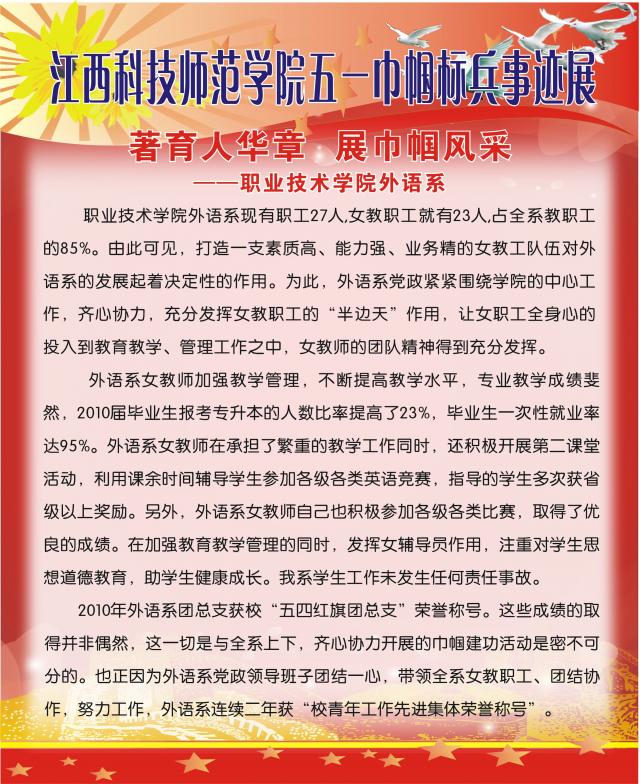 江西科技师范学院五一巾帼标兵事迹展

著育人华章 展巾帼风采

——职业技术学院外语系

职业技术学院外语系现有职工27人,女教职工就有23人,占全系教职工的85%。由此可见，打造一支素质高、能力强、业务精的女教工队伍对外语系的发展起着决定性的作用。为此，外语系党政紧紧围绕学院的中心工作，齐心协力，充分发挥女教职工的“半边天”作用，让女职工全身心的投入到教育教学、管理工作之中，女教师的团队精神得到充分发挥。

外语系女教师加强教学管理，不断提高教学水平，专业教学成绩斐然，2010届毕业生报考专升本的人数比率提高了23%，毕业生一次性就业率达95%。外语系女教师在承担了繁重的教学工作同时，还积极开展第二课堂活动，利用课余时间辅导学生参加各级各类英语竞赛，指导的学生多次获省级以上奖励。另外，外语系女教师自己也积极参加各级各类比赛，取得了优良的成绩。在加强教育教学管理的同时，发挥女辅导员作用，注重对学生思想道德教育，助学生健康成长。我系学生工作未发生任何责任事故。

2010年外语系团总支获校“五四红旗团总支”荣誉称号。这些成绩的取得并非偶然，这一切是与全系上下，齐心协力开展的巾帼建功活动是密不可分的。也正因为外语系党政领导班子团结一心，带领全系女教职工、团结协作，努力工作，外语系连续二年获“校青年工作先进集体荣誉称号”。